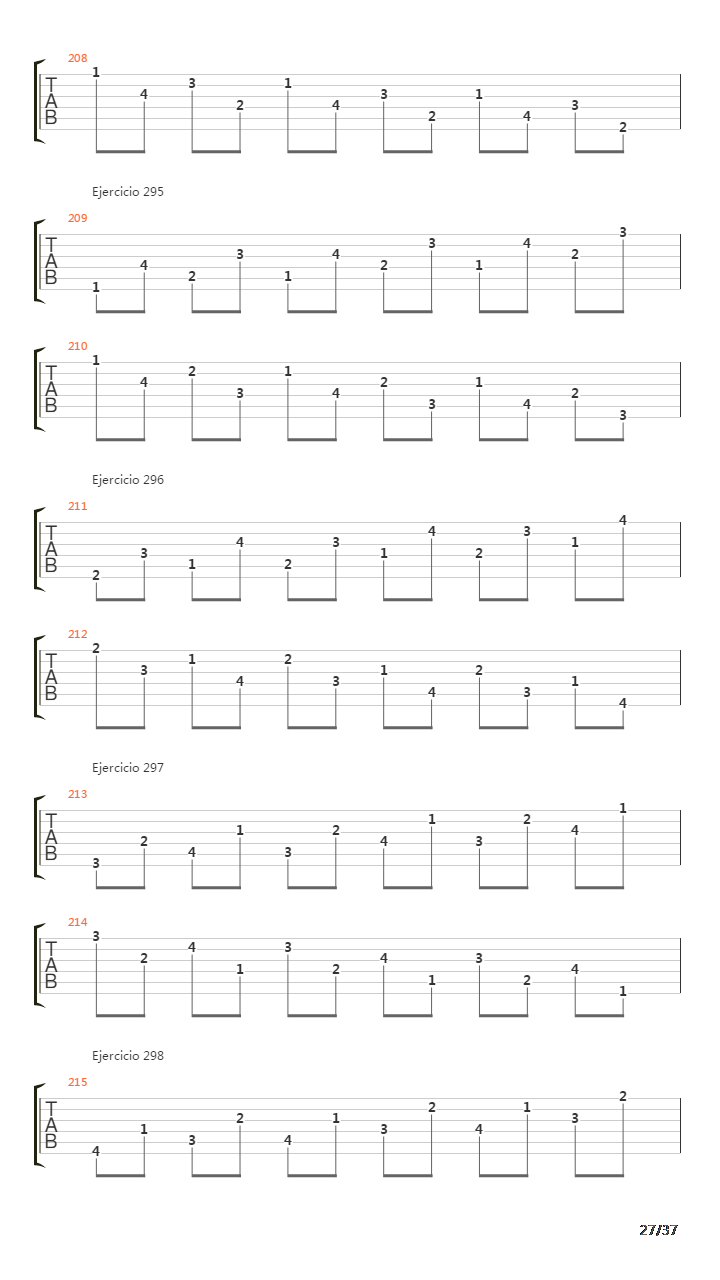 208
T
A
B
1 4 3 2 1 4 3 2 1 4 3 2

Ejercicio 295

209
T
A
B
1 4 2 3 1 4 2 3 1 4 2 3

210
T
A
B
1 4 2 3 1 4 2 3 1 4 2 3

Ejercicio 296

211
T
A
B
2 3 1 4 2 3 1 4 2 3 1 4

212
T
A
B
2 3 1 4 2 3 1 4 2 3 1 4

Ejercicio 297

213
T
A
B
3 2 4 1 3 2 4 1 3 2 4 1

214
T
A
B
3 2 4 1 3 2 4 1 3 2 4 1

Ejercicio 298

215
T
A
B
4 1 3 2 4 1 3 2 4 1 3 2

27/37